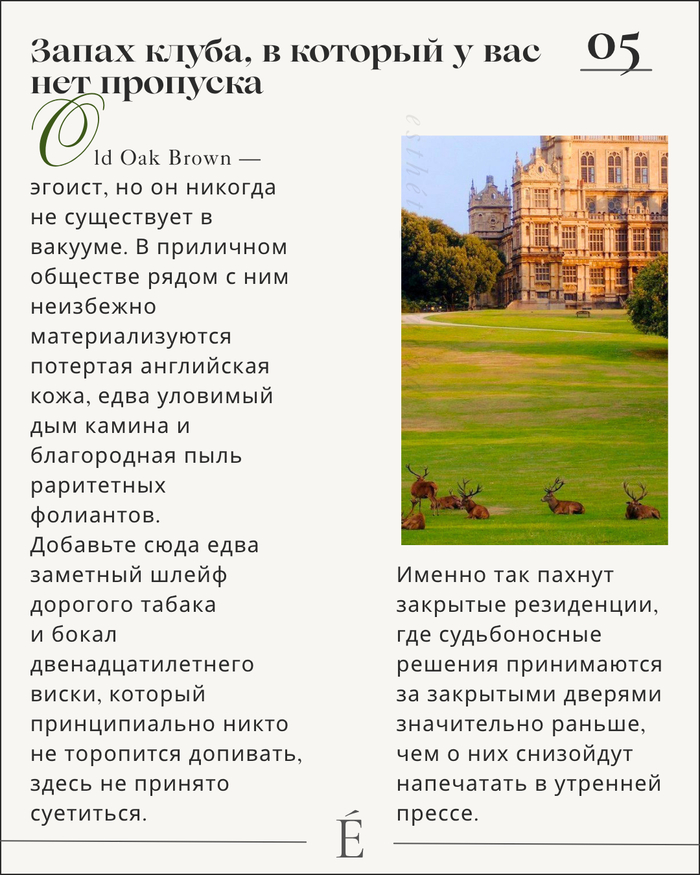 Запах клуба, в который у вас нет пропуска

05

Old Oak Brown — эгоист, но он никогда не существует в вакууме. В приличном обществе рядом с ним неизбежно материализуются потертая английская кожа, едва уловимый дым камина и благородная пыль раритетных фолиантов. Добавьте сюда едва заметный шлейф дорогого табака и бокал двенадцатилетнего виски, который принципиально никто не торопится допивать, здесь не принято суетиться.

esthet

Именно так пахнут закрытые резиденции, где судьбоносные решения принимаются за закрытыми дверями значительно раньше, чем о них снизойдут напечатать в утренней прессе.

É